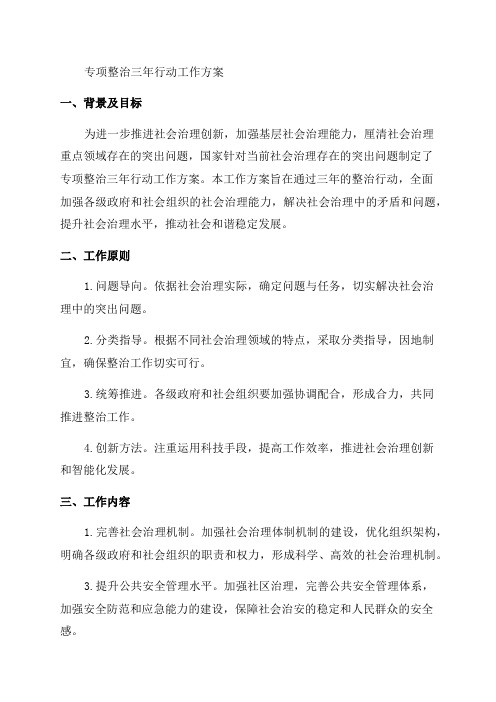 专项整治三年行动工作方案

一、背景及目标

为进一步推进社会治理创新，加强基层社会治理能力，厘清社会治理重点领域存在的突出问题，国家针对当前社会治理存在的突出问题制定了专项整治三年行动工作方案。本工作方案旨在通过三年的整治行动，全面加强各级政府和社会组织的社会治理能力，解决社会治理中的矛盾和问题，提升社会治理水平，推动社会和谐稳定发展。

二、工作原则

1.问题导向。依据社会治理实际，确定问题与任务，切实解决社会治理中的突出问题。

2.分类指导。根据不同社会治理领域的特点，采取分类指导，因地制宜，确保整治工作切实可行。

3.统筹推进。各级政府和社会组织要加强协调配合，形成合力，共同推进整治工作。

4.创新方法。注重运用科技手段，提高工作效率，推进社会治理创新和智能化发展。

三、工作内容

1.完善社会治理机制。加强社会治理体制机制的建设，优化组织架构，明确各级政府和社会组织的职责和权力，形成科学、高效的社会治理机制。

3.提升公共安全管理水平。加强社区治理，完善公共安全管理体系，加强安全防范和应急能力的建设，保障社会治安的稳定和人民群众的安全感。